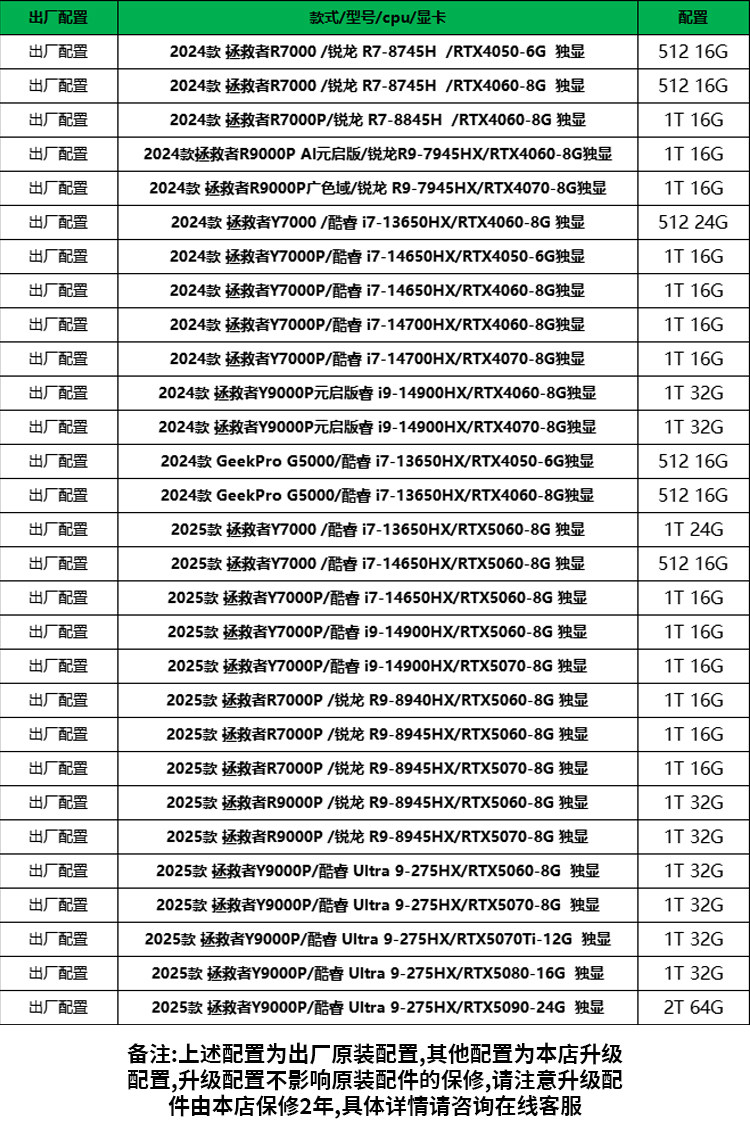 | 出厂配置 | 款式/型号/cpu/显卡 | 配置 |
|---|---|---|
| 出厂配置 | 2024款 拯救者R7000 /锐龙 R7-8745H /RTX4050-6G 独显 | 512 16G |
| 出厂配置 | 2024款 拯救者R7000 /锐龙 R7-8745H /RTX4060-8G 独显 | 512 16G |
| 出厂配置 | 2024款 拯救者R7000P/锐龙 R7-8845H /RTX4060-8G 独显 | 1T 16G |
| 出厂配置 | 2024款拯救者R9000P AI元启版/锐龙R9-7945HX/RTX4060-8G独显 | 1T 16G |
| 出厂配置 | 2024款 拯救者R9000P广色域/锐龙 R9-7945HX/RTX4070-8G独显 | 1T 16G |
| 出厂配置 | 2024款 拯救者Y7000 /酷睿 i7-13650HX/RTX4060-8G 独显 | 512 24G |
| 出厂配置 | 2024款 拯救者Y7000P/酷睿 i7-14650HX/RTX4050-6G独显 | 1T 16G |
| 出厂配置 | 2024款 拯救者Y7000P/酷睿 i7-14650HX/RTX4060-8G独显 | 1T 16G |
| 出厂配置 | 2024款 拯救者Y7000P/酷睿 i7-14700HX/RTX4060-8G独显 | 1T 16G |
| 出厂配置 | 2024款 拯救者Y7000P/酷睿 i7-14700HX/RTX4070-8G独显 | 1T 16G |
| 出厂配置 | 2024款 拯救者Y9000P元启版睿 i9-14900HX/RTX4060-8G独显 | 1T 32G |
| 出厂配置 | 2024款 拯救者Y9000P元启版睿 i9-14900HX/RTX4070-8G独显 | 1T 32G |
| 出厂配置 | 2024款 GeekPro G5000/酷睿 i7-13650HX/RTX4050-6G独显 | 512 16G |
| 出厂配置 | 2024款 GeekPro G5000/酷睿 i7-13650HX/RTX4060-8G独显 | 512 16G |
| 出厂配置 | 2025款 拯救者Y7000 /酷睿 i7-13650HX/RTX5060-8G 独显 | 1T 24G |
| 出厂配置 | 2025款 拯救者Y7000 /酷睿 i7-14650HX/RTX5060-8G 独显 | 512 16G |
| 出厂配置 | 2025款 拯救者Y7000P/酷睿 i7-14650HX/RTX5060-8G 独显 | 1T 16G |
| 出厂配置 | 2025款 拯救者Y7000P/酷睿 i9-14900HX/RTX5060-8G 独显 | 1T 16G |
| 出厂配置 | 2025款 拯救者Y7000P/酷睿 i9-14900HX/RTX5070-8G 独显 | 1T 16G |
| 出厂配置 | 2025款 拯救者R7000P /锐龙 R9-8940HX/RTX5060-8G 独显 | 1T 16G |
| 出厂配置 | 2025款 拯救者R7000P /锐龙 R9-8945HX/RTX5060-8G 独显 | 1T 16G |
| 出厂配置 | 2025款 拯救者R7000P /锐龙 R9-8945HX/RTX5070-8G 独显 | 1T 16G |
| 出厂配置 | 2025款 拯救者R9000P /锐龙 R9-8945HX/RTX5060-8G 独显 | 1T 32G |
| 出厂配置 | 2025款 拯救者R9000P /锐龙 R9-8945HX/RTX5070-8G 独显 | 1T 32G |
| 出厂配置 | 2025款 拯救者Y9000P/酷睿 Ultra 9-275HX/RTX5060-8G 独显 | 1T 32G |
| 出厂配置 | 2025款 拯救者Y9000P/酷睿 Ultra 9-275HX/RTX5070-8G 独显 | 1T 32G |
| 出厂配置 | 2025款 拯救者Y9000P/酷睿 Ultra 9-275HX/RTX5070Ti-12G 独显 | 1T 32G |
| 出厂配置 | 2025款 拯救者Y9000P/酷睿 Ultra 9-275HX/RTX5080-16G 独显 | 1T 32G |
| 出厂配置 | 2025款 拯救者Y9000P/酷睿 Ultra 9-275HX/RTX5090-24G 独显 | 2T 64G |

备注:上述配置为出厂原装配置,其他配置为本店升级配置,升级配置不影响原装配件的保修,请注意升级配件由本店保修2年,具体详情请咨询在线客服